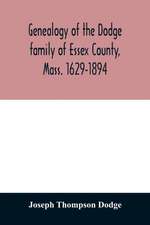 Genealogy of the Dodge family of Essex County, Mass. 1629-1894

Joseph Thompson Dodge